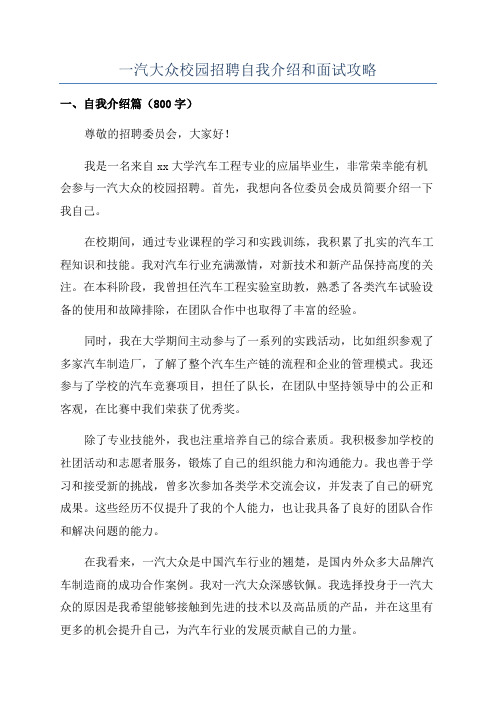 一汽大众校园招聘自我介绍和面试攻略

一、自我介绍篇（800 字）

尊敬的招聘委员会，大家好！

我是一名来自 xx 大学汽车工程专业的应届毕业生，非常荣幸能有机会参与一汽大众的校园招聘。首先，我想向各位委员会成员简要介绍一下我自己。

在校期间，通过专业课程的学习和实践训练，我积累了扎实的汽车工程知识和技能。我对汽车行业充满激情，对新技术和新产品保持高度的关注。在本科阶段，我曾担任汽车工程实验室助教，熟悉了各类汽车试验设备的使用和故障排除，在团队合作中也取得了丰富的经验。

同时，我在大学期间主动参与了一系列的实践活动，比如组织参观了多家汽车制造厂，了解了整个汽车生产链的流程和企业的管理模式。我还参与了学校的汽车竞赛项目，担任了队长，在团队中坚持领导中的公正和客观，在比赛中我们荣获了优秀奖。

除了专业技能外，我也注重培养自己的综合素质。我积极参加学校的社团活动和志愿者服务，锻炼了自己的组织能力和沟通能力。我也善于学习和接受新的挑战，曾多次参加各类学术交流会议，并发表了自己的研究成果。这些经历不仅提升了我的个人能力，也让我具备了良好的团队合作和解决问题的能力。

在我看来，一汽大众是中国汽车行业的翘楚，是国内外众多大品牌汽车制造商的成功合作案例。我对一汽大众深感钦佩。我选择投身于一汽大众的原因是我希望能够接触到先进的技术以及高品质的产品，并在这里有更多的机会提升自己，为汽车行业的发展贡献自己的力量。